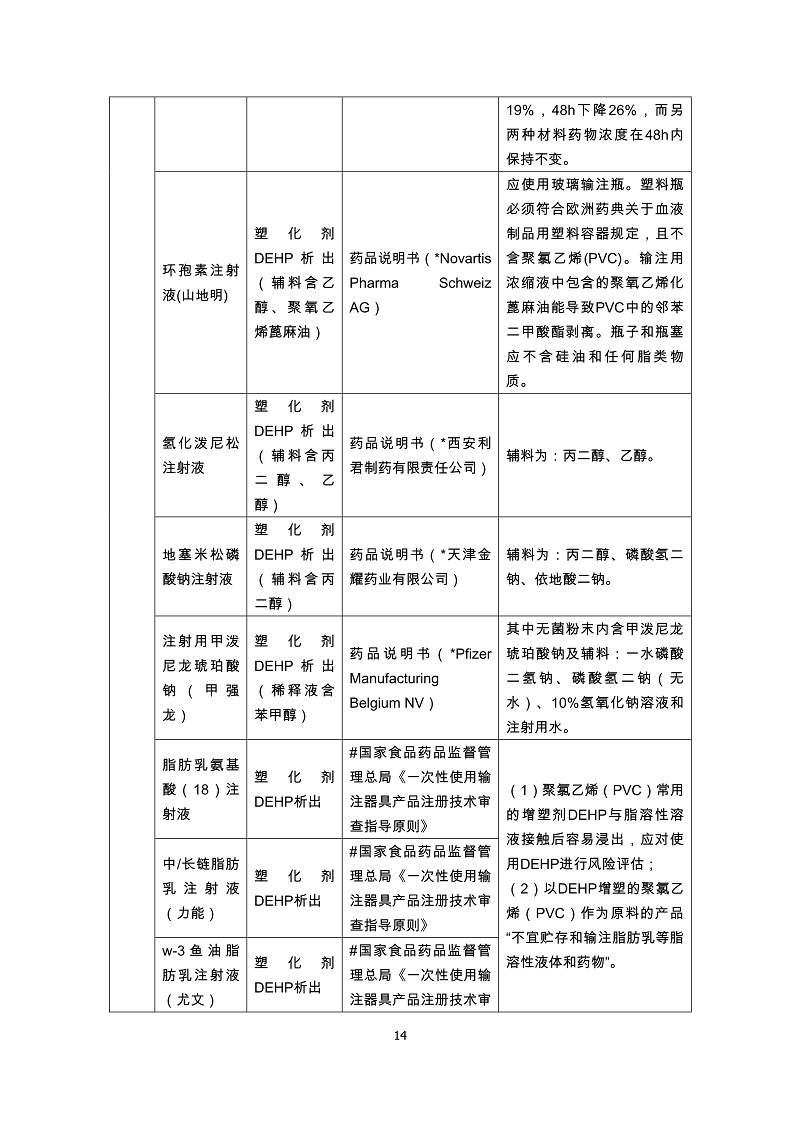 | | | | | |
|---|---|---|---|---|
| | | | | 19%，48h下降26%，而另两种材料药物浓度在48h内保持不变。 |
| | 环孢素注射液(山地明) | 塑化剂DEHP析出（辅料含乙醇、聚氧乙烯蓖麻油） | 药品说明书（*Novartis Pharma Schweiz AG） | 应使用玻璃输注瓶。塑料瓶必须符合欧洲药典关于血液制品用塑料容器规定，且不含聚氯乙烯(PVC)。输注用浓缩液中包含的聚氧乙烯化蓖麻油能导致PVC中的邻苯二甲酸酯剥离。瓶子和瓶塞应不含硅油和任何脂类物质。 |
| | 氢化泼尼松注射液 | 塑化剂DEHP析出（辅料含丙二醇、乙醇） | 药品说明书（*西安利君制药有限责任公司） | 辅料为：丙二醇、乙醇。 |
| | 地塞米松磷酸钠注射液 | 塑化剂DEHP析出（辅料含丙二醇） | 药品说明书（*天津金耀药业有限公司） | 辅料为：丙二醇、磷酸氢二钠、依地酸二钠。 |
| | 注射用甲泼尼龙琥珀酸钠（甲强龙） | 塑化剂DEHP析出（稀释液含苯甲醇） | 药品说明书（*Pfizer Manufacturing Belgium NV） | 其中无菌粉末内含甲泼尼龙琥珀酸钠及辅料：一水磷酸二氢钠、磷酸氢二钠（无水）、10%氢氧化钠溶液和注射用水。 |
| | 脂肪乳氨基酸（18）注射液 | 塑化剂DEHP析出 | #国家食品药品监督管理总局《一次性使用输注器具产品注册技术审查指导原则》 | （1）聚氯乙烯（PVC）常用的增塑剂DEHP与脂溶性溶液接触后容易浸出，应对使用DEHP进行风险评估；（2）以DEHP增塑的聚氯乙烯（PVC）作为原料的产品“不宜贮存和输注脂肪乳等脂溶性液体和药物”。 |
| | 中/长链脂肪乳注射液（力能） | 塑化剂DEHP析出 | #国家食品药品监督管理总局《一次性使用输注器具产品注册技术审查指导原则》 | |
| | w-3鱼油脂肪乳注射液（尤文） | 塑化剂DEHP析出 | #国家食品药品监督管理总局《一次性使用输注器具产品注册技术审 | |

14